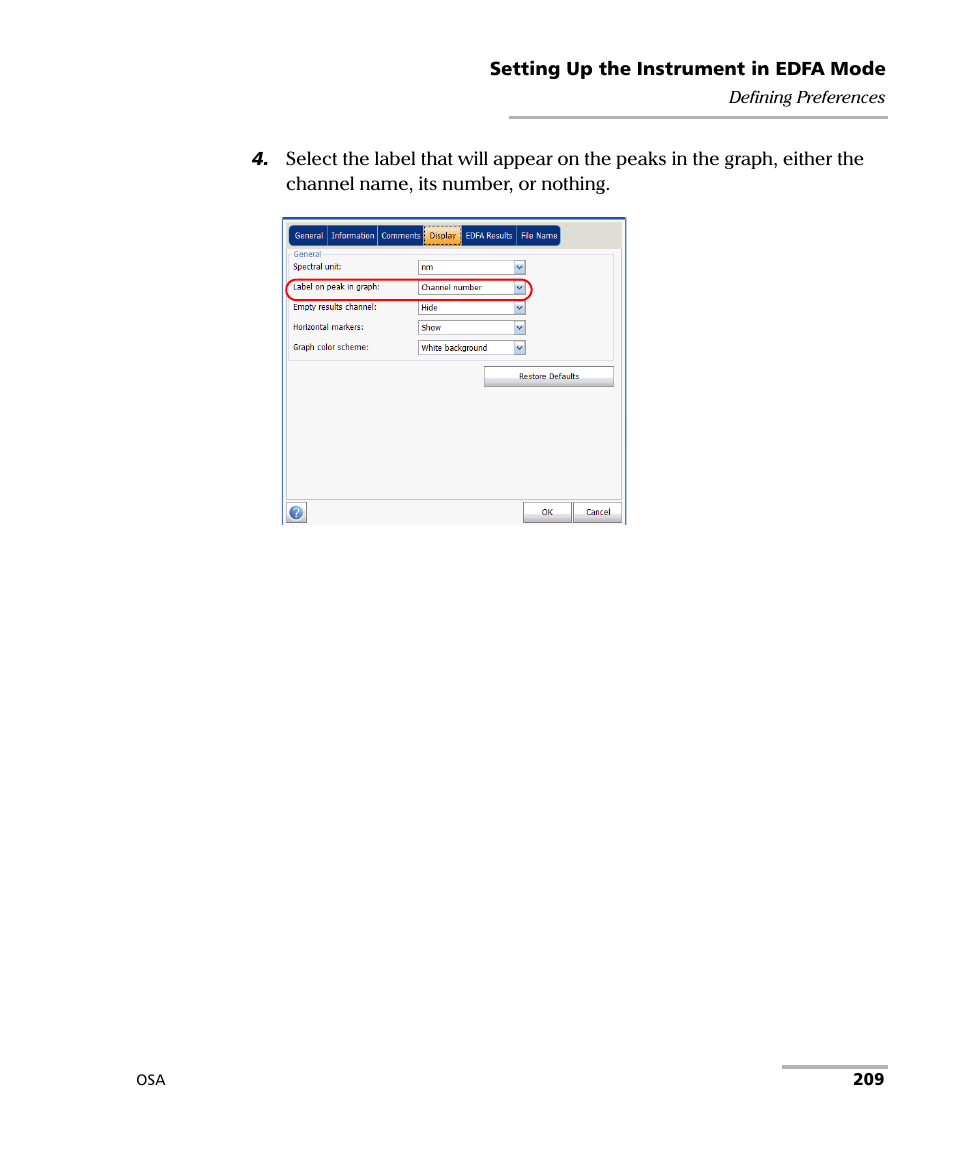 Setting Up the Instrument in EDFA Mode
Defining Preferences

4. Select the label that will appear on the peaks in the graph, either the channel name, its number, or nothing.

General Information Comments Display EDFA Results File Name

General
Spectral unit: nm
Label on peak in graph: Channel number
Empty results channel: Hide
Horizontal markers: Show
Graph color scheme: White background

Restore Defaults

OK Cancel

OSA 209